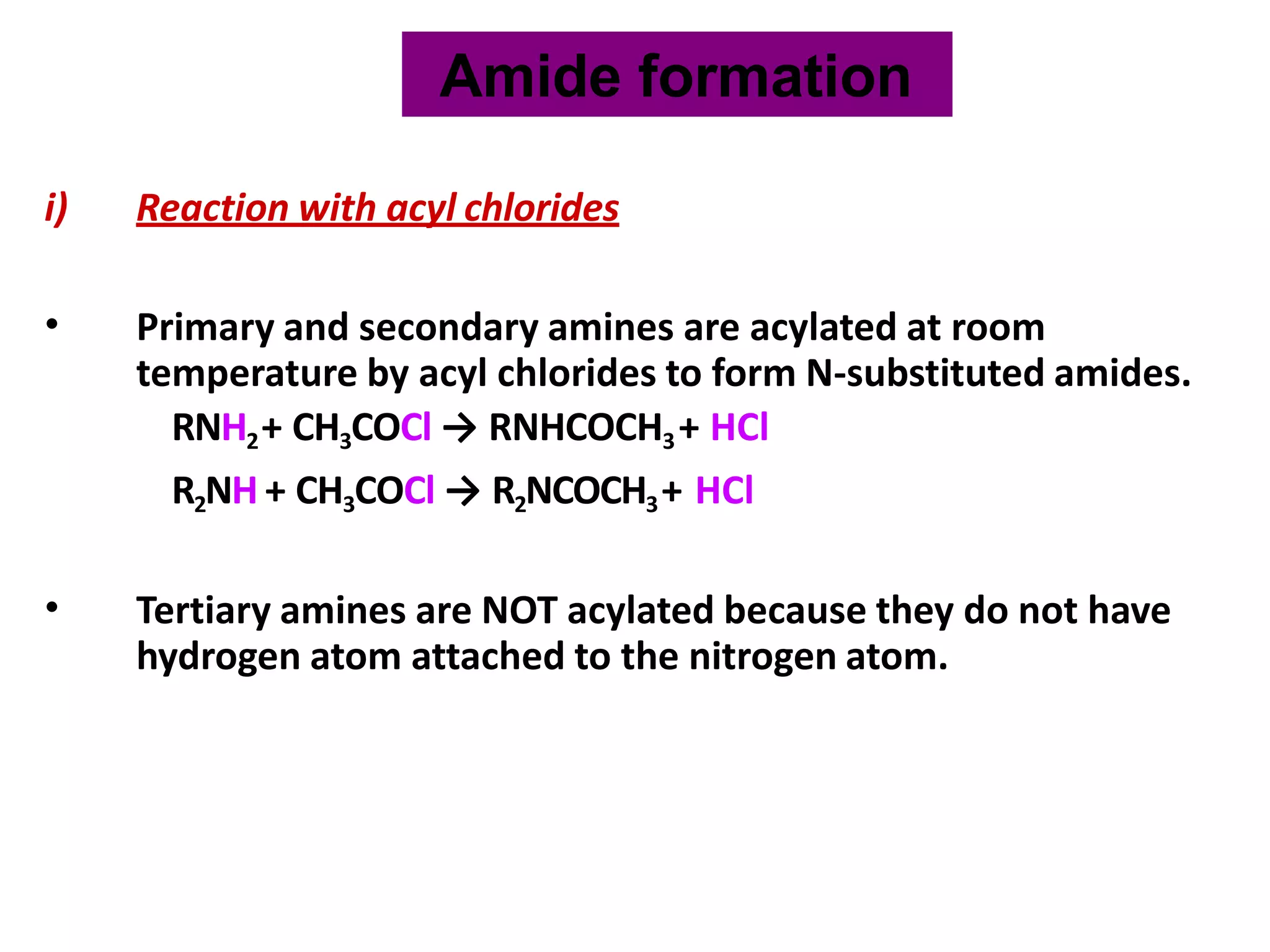 Amide formation

i) Reaction with acyl chlorides

• Primary and secondary amines are acylated at room temperature by acyl chlorides to form N-substituted amides.

$RNH_2 + CH_3COCl \rightarrow RNHCOCH_3 + HCl$

$R_2NH + CH_3COCl \rightarrow R_2NCOCH_3 + HCl$

• Tertiary amines are NOT acylated because they do not have hydrogen atom attached to the nitrogen atom.